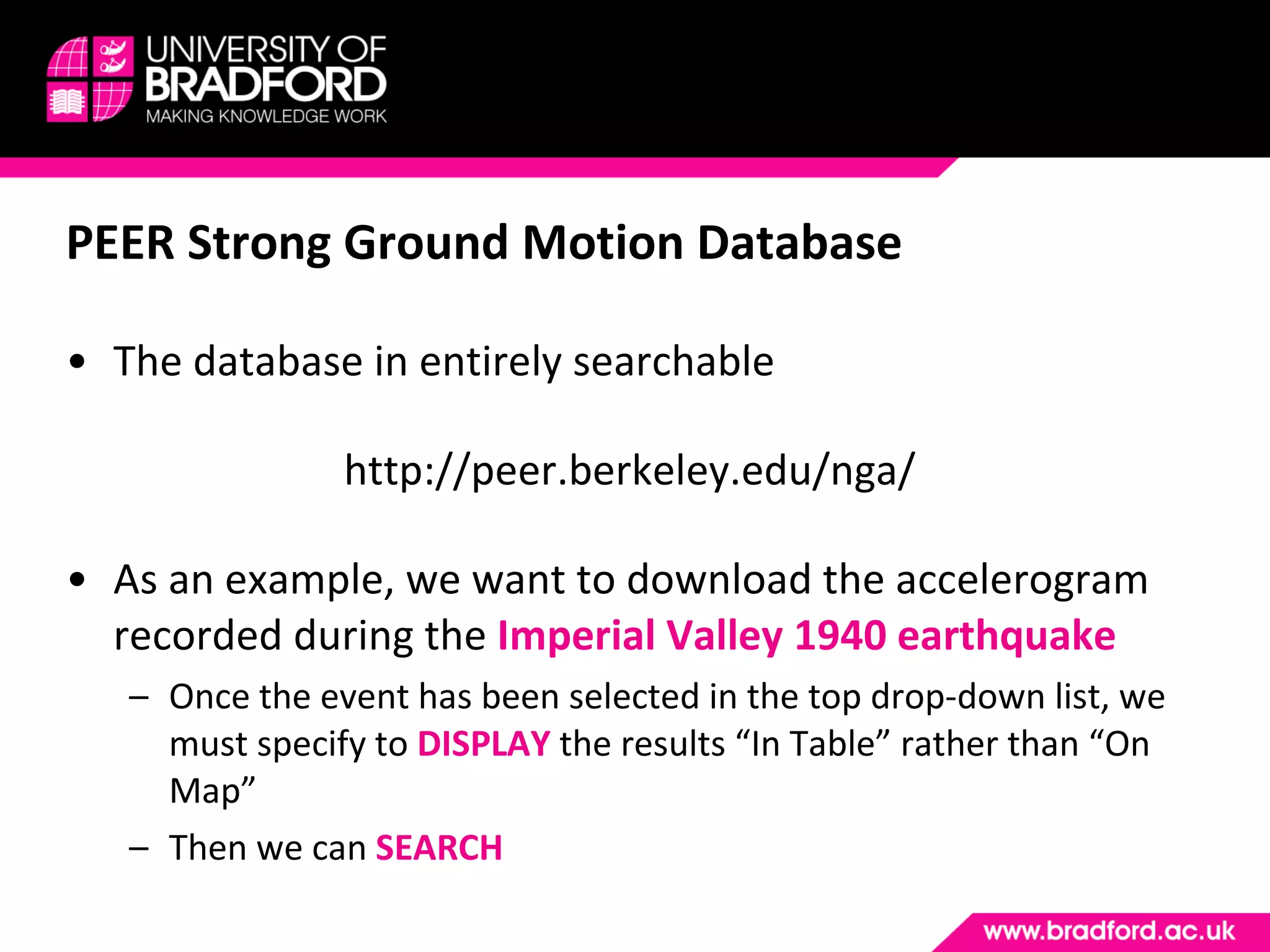 UNIVERSITY OF BRADFORD
MAKING KNOWLEDGE WORK

PEER Strong Ground Motion Database

• The database in entirely searchable

http://peer.berkeley.edu/nga/

• As an example, we want to download the accelerogram recorded during the Imperial Valley 1940 earthquake
– Once the event has been selected in the top drop-down list, we must specify to DISPLAY the results “In Table” rather than “On Map”
– Then we can SEARCH

www.bradford.ac.uk